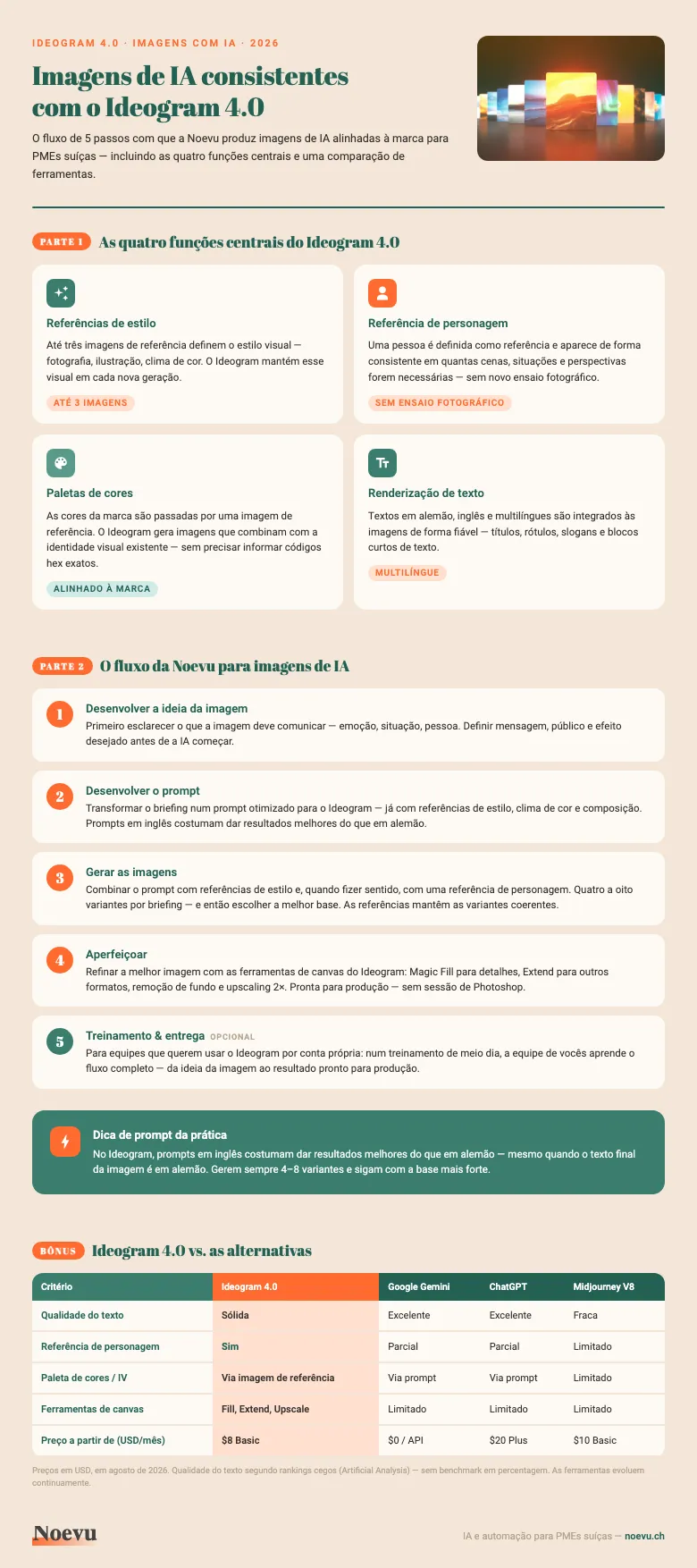 IDEOGRAM 4.0 · IMAGENS COM IA · 2026

Imagens de IA consistentes com o Ideogram 4.0

O fluxo de 5 passos com que a Noevu produz imagens de IA alinhadas à marca para PMEs suíças — incluindo as quatro funções centrais e uma comparação de ferramentas.

PARTE 1 As quatro funções centrais do Ideogram 4.0

Referências de estilo
Até três imagens de referência definem o estilo visual — fotografia, ilustração, clima de cor. O Ideogram mantém esse visual em cada nova geração.
ATÉ 3 IMAGENS

Referência de personagem
Uma pessoa é definida como referência e aparece de forma consistente em quantas cenas, situações e perspectivas forem necessárias — sem novo ensaio fotográfico.
SEM ENSAIO FOTOGRÁFICO

Paletas de cores
As cores da marca são passadas por uma imagem de referência. O Ideogram gera imagens que combinam com a identidade visual existente — sem precisar informar códigos hex exatos.
ALINHADO À MARCA

Renderização de texto
Textos em alemão, inglês e multilíngues são integrados às imagens de forma fiável — títulos, rótulos, slogans e blocos curtos de texto.
MULTILÍNGUE

PARTE 2 O fluxo da Noevu para imagens de IA

1 Desenvolver a ideia da imagem
Primeiro esclarecer o que a imagem deve comunicar — emoção, situação, pessoa. Definir mensagem, público e efeito desejado antes de a IA começar.

2 Desenvolver o prompt
Transformar o briefing num prompt otimizado para o Ideogram — já com referências de estilo, clima de cor e composição. Prompts em inglês costumam dar resultados melhores do que em alemão.

3 Gerar as imagens
Combinar o prompt com referências de estilo e, quando fizer sentido, com uma referência de personagem. Quatro a oito variantes por briefing — e então escolher a melhor base. As referências mantêm as variantes coerentes.

4 Aperfeiçoar
Refinar a melhor imagem com as ferramentas de canvas do Ideogram: Magic Fill para detalhes, Extend para outros formatos, remoção de fundo e upscaling 2×. Pronta para produção — sem sessão de Photoshop.

5 Treinamento & entrega OPCIONAL
Para equipes que querem usar o Ideogram por conta própria: num treinamento de meio dia, a equipe de vocês aprende o fluxo completo — da ideia da imagem ao resultado pronto para produção.

Dica de prompt da prática
No Ideogram, prompts em inglês costumam dar resultados melhores do que em alemão — mesmo quando o texto final da imagem é em alemão. Gerem sempre 4–8 variantes e sigam com a base mais forte.

BÔNUS Ideogram 4.0 vs. as alternativas

| Critério | Ideogram 4.0 | Google Gemini | ChatGPT | Midjourney V8 |
|---|---|---|---|---|
| Qualidade do texto | Sólida | Excelente | Excelente | Fraca |
| Referência de personagem | Sim | Parcial | Parcial | Limitado |
| Paleta de cores / IV | Via imagem de referência | Via prompt | Via prompt | Limitado |
| Ferramentas de canvas | Fill, Extend, Upscale | Limitado | Limitado | Limitado |
| Preço a partir de (USD/mês) | $8 Basic | $0 / API | $20 Plus | $10 Basic |

Preços em USD, em agosto de 2026. Qualidade do texto segundo rankings cegos (Artificial Analysis) — sem benchmark em percentagem. As ferramentas evoluem continuamente.

Noevu
IA e automação para PMEs suíças — noevu.ch